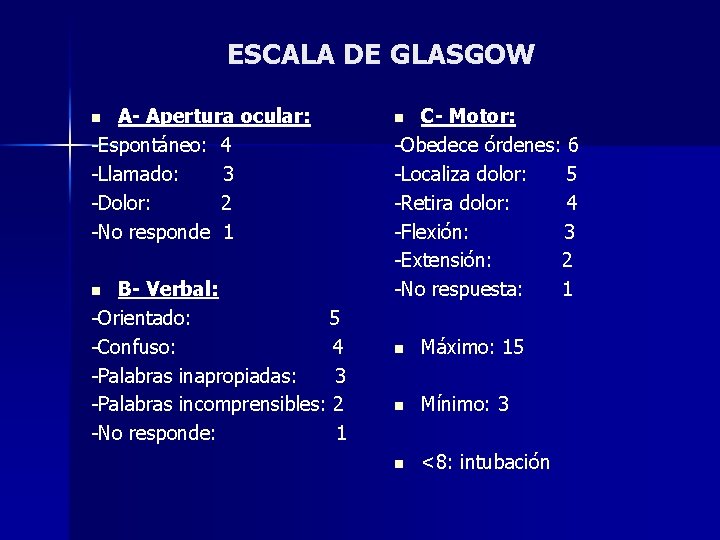 ESCALA DE GLASGOW

A- Apertura ocular:
-Espontáneo: 4
-Llamado: 3
-Dolor: 2
-No responde 1

B- Verbal:
-Orientado: 5
-Confuso: 4
-Palabras inapropiadas: 3
-Palabras incomprensibles: 2
-No responde: 1

C- Motor:
-Obedece órdenes: 6
-Localiza dolor: 5
-Retira dolor: 4
-Flexión: 3
-Extensión: 2
-No respuesta: 1

Máximo: 15

Mínimo: 3

<8: intubación